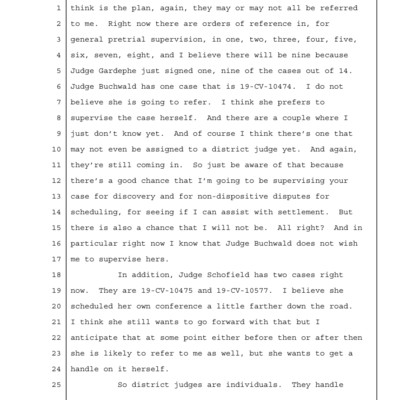 1 think is the plan, again, they may or may not all be referred
2 to me. Right now there are orders of reference in, for
3 general pretrial supervision, in one, two, three, four, five,
4 six, seven, eight, and I believe there will be nine because
5 Judge Gardephe just signed one, nine of the cases out of 14.
6 Judge Buchwald has one case that is 19-CV-10474. I do not
7 believe she is going to refer. I think she prefers to
8 supervise the case herself. And there are a couple where I
9 just don't know yet. And of course I think there's one that
10 may not even be assigned to a district judge yet. And again,
11 they're still coming in. So just be aware of that because
12 there's a good chance that I'm going to be supervising your
13 case for discovery and for non-dispositive disputes for
14 scheduling, for seeing if I can assist with settlement. But
15 there is also a chance that I will not be. All right? And in
16 particular right now I know that Judge Buchwald does not wish
17 me to supervise hers.

18 In addition, Judge Schofield has two cases right
19 now. They are 19-CV-10475 and 19-CV-10577. I believe she
20 scheduled her own conference a little farther down the road.
21 I think she still wants to go forward with that but I
22 anticipate that at some point either before then or after then
23 she is likely to refer to me as well, but she wants to get a
24 handle on it herself.

25 So district judges are individuals. They handle